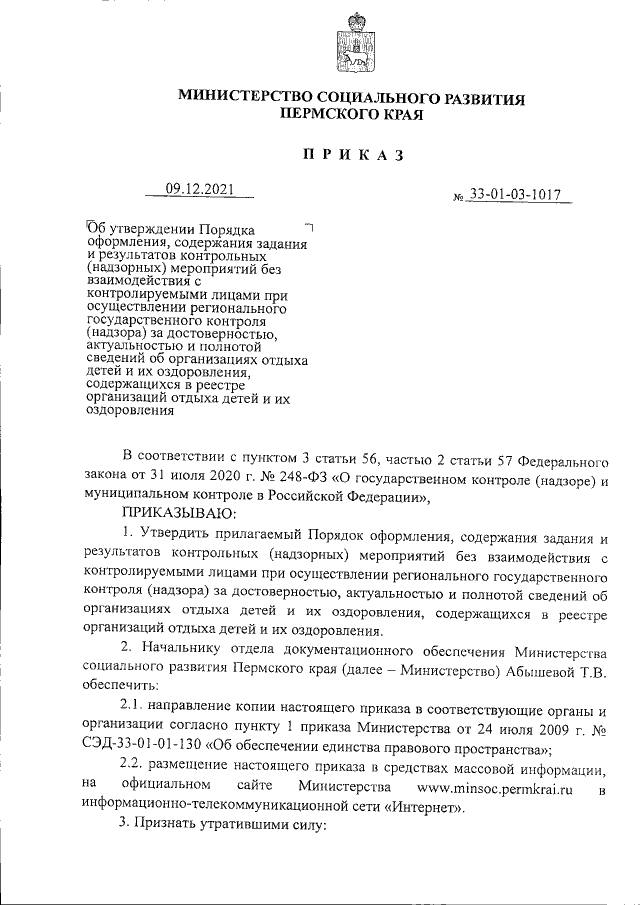 МИНИСТЕРСТВО СОЦИАЛЬНОГО РАЗВИТИЯ ПЕРМСКОГО КРАЯ

П Р И К А З

09.12.2021

№ 33-01-03-1017

Об утверждении Порядка оформления, содержания задания и результатов контрольных (надзорных) мероприятий без взаимодействия с контролируемыми лицами при осуществлении регионального государственного контроля (надзора) за достоверностью, актуальностью и полнотой сведений об организациях отдыха детей и их оздоровления, содержащихся в реестре организаций отдыха детей и их оздоровления

В соответствии с пунктом 3 статьи 56, частью 2 статьи 57 Федерального закона от 31 июля 2020 г. № 248-ФЗ «О государственном контроле (надзоре) и муниципальном контроле в Российской Федерации»,

ПРИКАЗЫВАЮ:

1. Утвердить прилагаемый Порядок оформления, содержания задания и результатов контрольных (надзорных) мероприятий без взаимодействия с контролируемыми лицами при осуществлении регионального государственного контроля (надзора) за достоверностью, актуальностью и полнотой сведений об организациях отдыха детей и их оздоровления, содержащихся в реестре организаций отдыха детей и их оздоровления.

2. Начальнику отдела документационного обеспечения Министерства социального развития Пермского края (далее – Министерство) Абышевой Т.В. обеспечить:

2.1. направление копии настоящего приказа в соответствующие органы и организации согласно пункту 1 приказа Министерства от 24 июля 2009 г. № СЭД-33-01-01-130 «Об обеспечении единства правового пространства»;

2.2. размещение настоящего приказа в средствах массовой информации, на официальном сайте Министерства www.minsoc.permkrai.ru в информационно-телекоммуникационной сети «Интернет».

3. Признать утратившими силу: